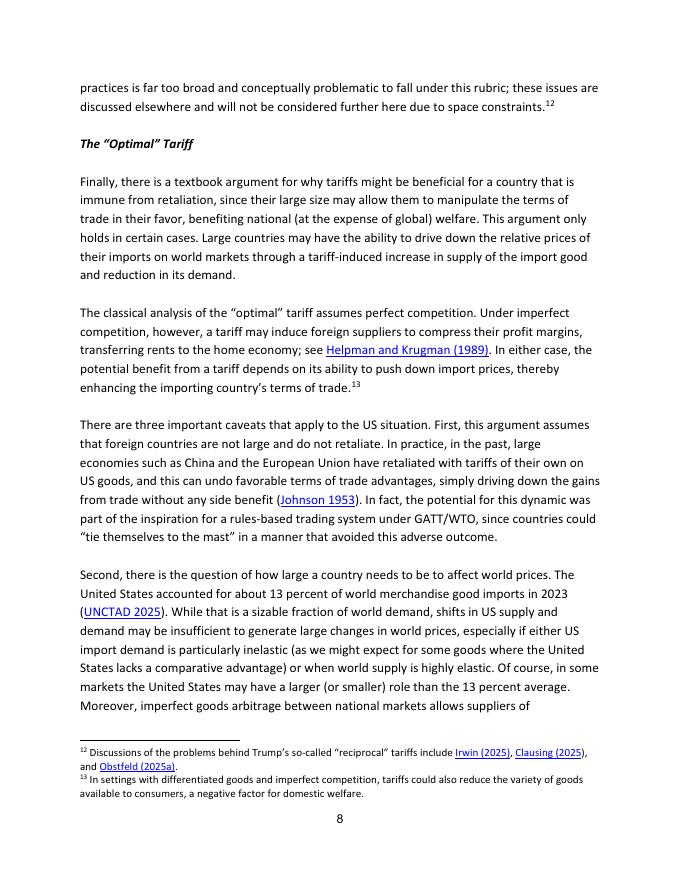 practices is far too broad and conceptually problematic to fall under this rubric; these issues are discussed elsewhere and will not be considered further here due to space constraints.$^{12}$

The "Optimal" Tariff

Finally, there is a textbook argument for why tariffs might be beneficial for a country that is immune from retaliation, since their large size may allow them to manipulate the terms of trade in their favor, benefiting national (at the expense of global) welfare. This argument only holds in certain cases. Large countries may have the ability to drive down the relative prices of their imports on world markets through a tariff-induced increase in supply of the import good and reduction in its demand.

The classical analysis of the "optimal" tariff assumes perfect competition. Under imperfect competition, however, a tariff may induce foreign suppliers to compress their profit margins, transferring rents to the home economy; see Helpman and Krugman (1989). In either case, the potential benefit from a tariff depends on its ability to push down import prices, thereby enhancing the importing country's terms of trade.$^{13}$

There are three important caveats that apply to the US situation. First, this argument assumes that foreign countries are not large and do not retaliate. In practice, in the past, large economies such as China and the European Union have retaliated with tariffs of their own on US goods, and this can undo favorable terms of trade advantages, simply driving down the gains from trade without any side benefit (Johnson 1953). In fact, the potential for this dynamic was part of the inspiration for a rules-based trading system under GATT/WTO, since countries could "tie themselves to the mast" in a manner that avoided this adverse outcome.

Second, there is the question of how large a country needs to be to affect world prices. The United States accounted for about 13 percent of world merchandise good imports in 2023 (UNCTAD 2025). While that is a sizable fraction of world demand, shifts in US supply and demand may be insufficient to generate large changes in world prices, especially if either US import demand is particularly inelastic (as we might expect for some goods where the United States lacks a comparative advantage) or when world supply is highly elastic. Of course, in some markets the United States may have a larger (or smaller) role than the 13 percent average. Moreover, imperfect goods arbitrage between national markets allows suppliers of

$^{12}$ Discussions of the problems behind Trump's so-called "reciprocal" tariffs include Irwin (2025), Clausing (2025), and Obstfeld (2025a).
$^{13}$ In settings with differentiated goods and imperfect competition, tariffs could also reduce the variety of goods available to consumers, a negative factor for domestic welfare.

8